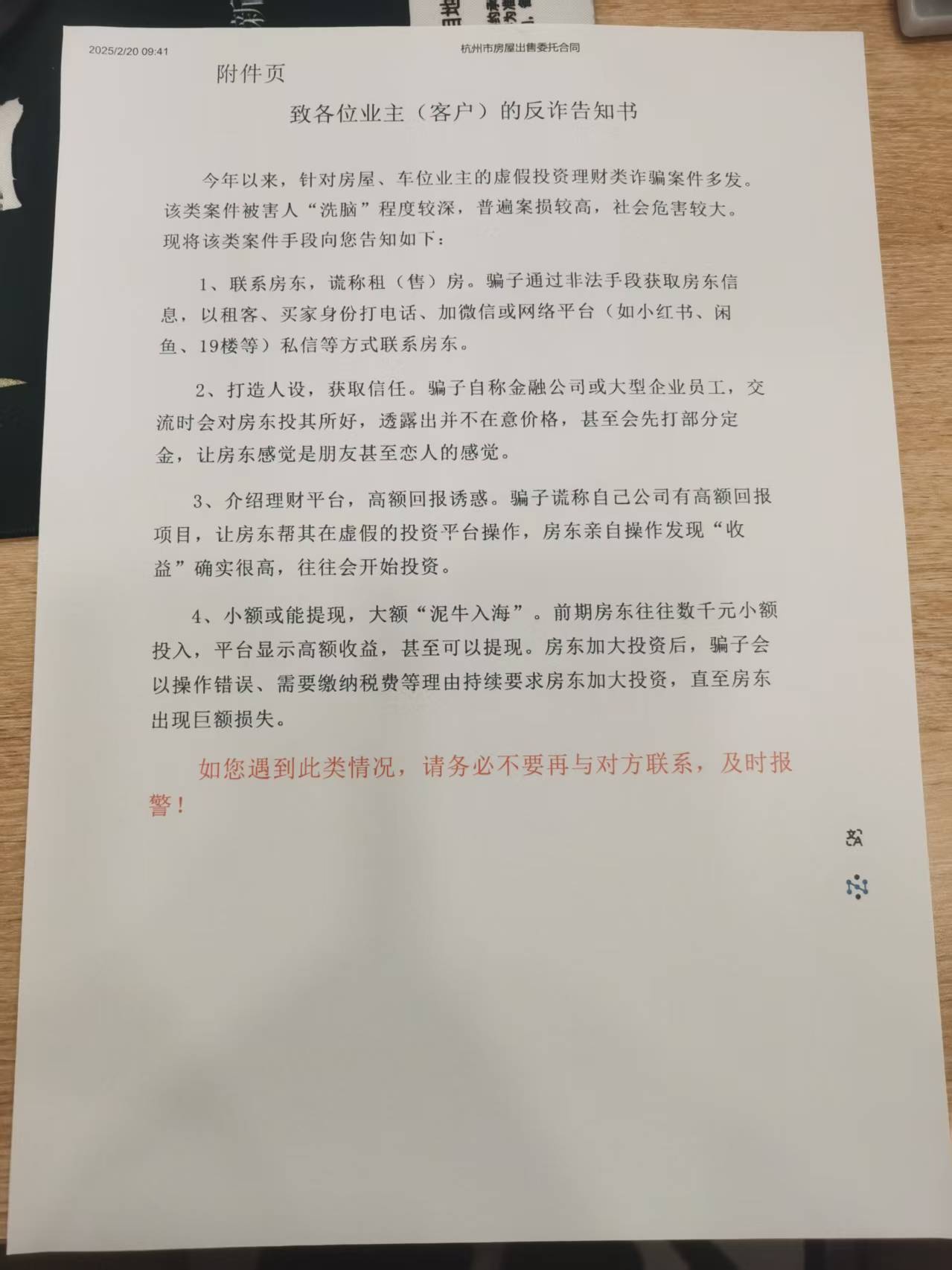 2025/2/20 09:41

杭州市房屋出售委托合同

附件页

致各位业主（客户）的反诈告知书

今年以来，针对房屋、车位业主的虚假投资理财类诈骗案件多发。该类案件被害人“洗脑”程度较深，普遍案损较高，社会危害较大。现将该类案件手段向您告知如下：

1、联系房东，谎称租（售）房。骗子通过非法手段获取房东信息，以租客、买家身份打电话、加微信或网络平台（如小红书、闲鱼、19楼等）私信等方式联系房东。

2、打造人设，获取信任。骗子自称金融公司或大型企业员工，交流时会对房东投其所好，透露出并不在意价格，甚至会先打部分定金，让房东感觉是朋友甚至恋人的感觉。

3、介绍理财平台，高额回报诱惑。骗子谎称自己公司有高额回报项目，让房东帮其在虚假的投资平台操作，房东亲自操作发现“收益”确实很高，往往会开始投资。

4、小额或能提现，大额“泥牛入海”。前期房东往往数千元小额投入，平台显示高额收益，甚至可以提现。房东加大投资后，骗子会以操作错误、需要缴纳税费等理由持续要求房东加大投资，直至房东出现巨额损失。

如您遇到此类情况，请务必不要再与对方联系，及时报警！